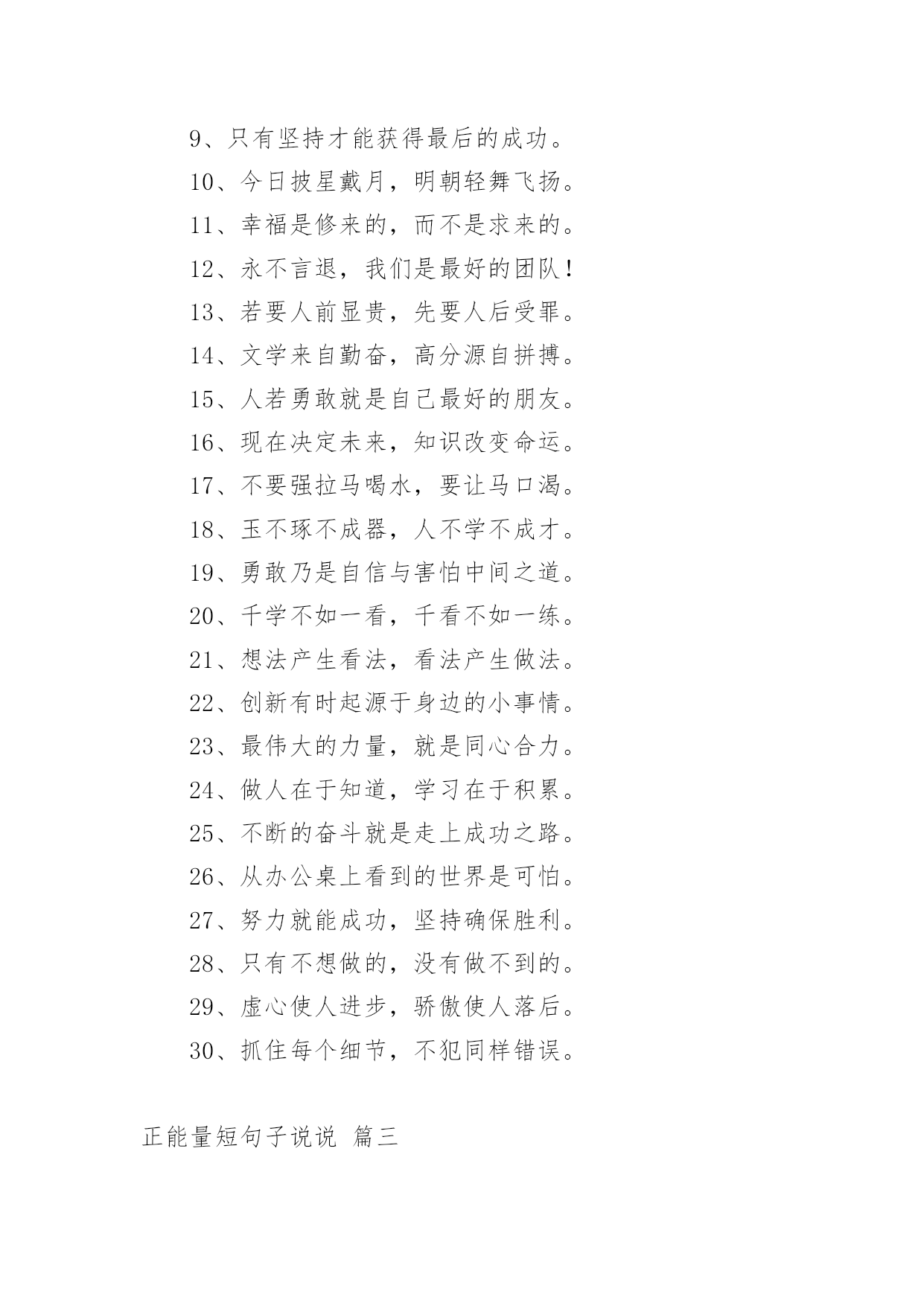 9、只有坚持才能获得最后的成功。

10、今日披星戴月，明朝轻舞飞扬。

11、幸福是修来的，而不是求来的。

12、永不言退，我们是最好的团队！

13、若要人前显贵，先要人后受罪。

14、文学来自勤奋，高分源自拼搏。

15、人若勇敢就是自己最好的朋友。

16、现在决定未来，知识改变命运。

17、不要强拉马喝水，要让马口渴。

18、玉不琢不成器，人不学不成才。

19、勇敢乃是自信与害怕中间之道。

20、千学不如一看，千看不如一练。

21、想法产生看法，看法产生做法。

22、创新有时起源于身边的小事情。

23、最伟大的力量，就是同心合力。

24、做人在于知道，学习在于积累。

25、不断的奋斗就是走上成功之路。

26、从办公桌上看到的世界是可怕。

27、努力就能成功，坚持确保胜利。

28、只有不想做的，没有做不到的。

29、虚心使人进步，骄傲使人落后。

30、抓住每个细节，不犯同样错误。

正能量短句子说说 篇三